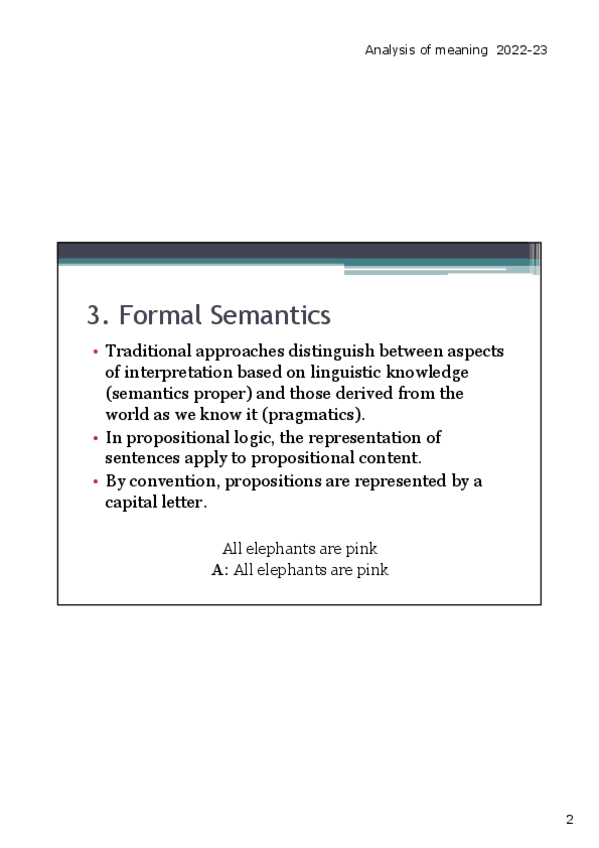 Analysis of meaning 2022-23

3. Formal Semantics

• Traditional approaches distinguish between aspects of interpretation based on linguistic knowledge (semantics proper) and those derived from the world as we know it (pragmatics).
• In propositional logic, the representation of sentences apply to propositional content.
• By convention, propositions are represented by a capital letter.

All elephants are pink
A: All elephants are pink

2